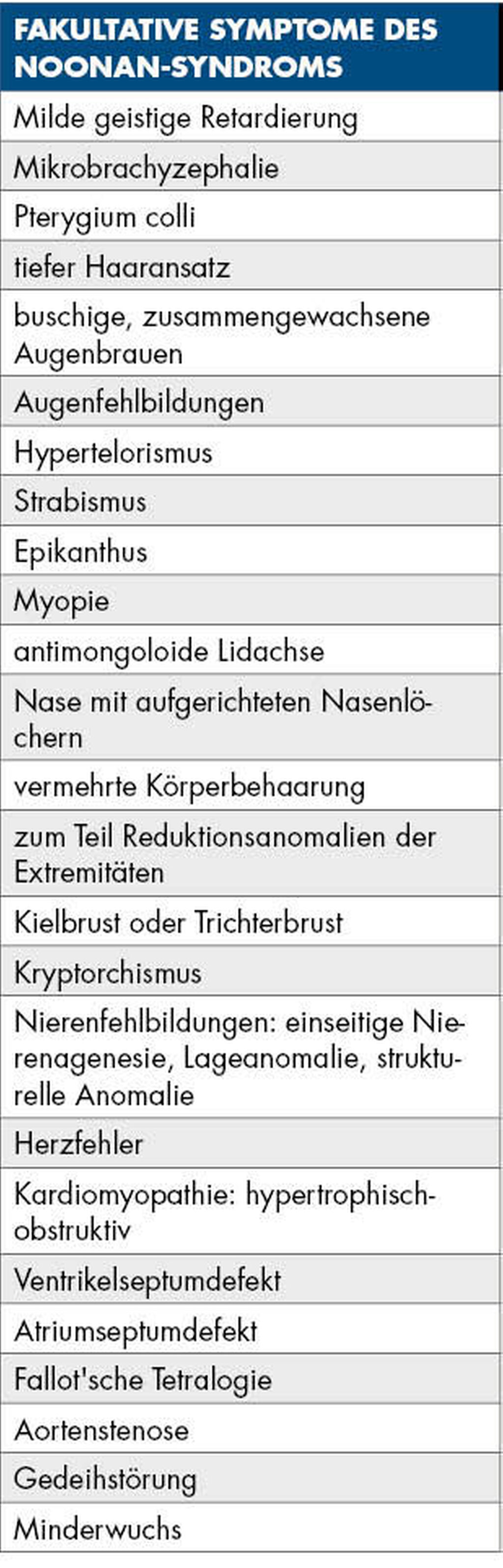 | FAKULTATIVE SYMPTOME DES NOONAN-SYNDROMS |
|---|
| Milde geistige Retardierung |
| Mikrobrachyzephalie |
| Pterygium colli |
| tiefer Haaransatz |
| buschige, zusammengewachsene Augenbrauen |
| Augenfehlbildungen |
| Hypertelorismus |
| Strabismus |
| Epikanthus |
| Myopie |
| antimongoloide Lidachse |
| Nase mit aufgerichteten Nasenlöchern |
| vermehrte Körperbehaarung |
| zum Teil Reduktionsanomalien der Extremitäten |
| Kielbrust oder Trichterbrust |
| Kryptorchismus |
| Nierenfehlbildungen: einseitige Nierenagenesie, Lageanomalie, strukturelle Anomalie |
| Herzfehler |
| Kardiomyopathie: hypertrophisch-obstruktiv |
| Ventrikelseptumdefekt |
| Atriumseptumdefekt |
| Fallot'sche Tetralogie |
| Aortenstenose |
| Gedeihstörung |
| Minderwuchs |